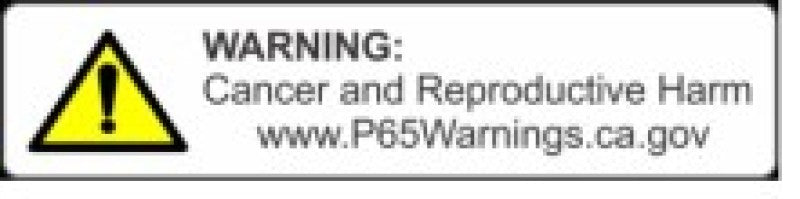 !

WARNING:
Cancer and Reproductive Harm
www.P65Warnings.ca.gov